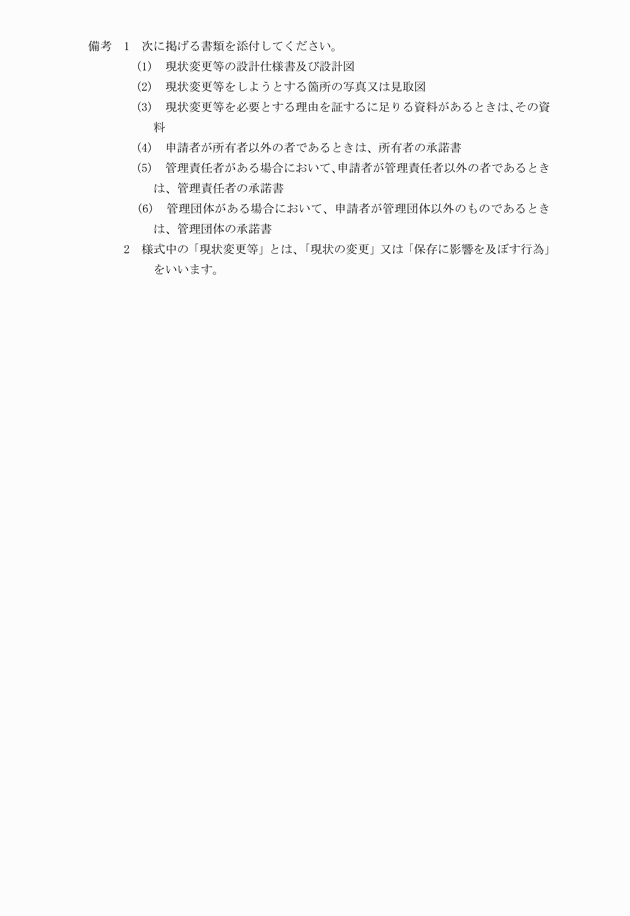 備考　1　次に掲げる書類を添付してください。

(1)　現状変更等の設計仕様書及び設計図

(2)　現状変更等をしようとする箇所の写真又は見取図

(3)　現状変更等を必要とする理由を証するに足りる資料があるときは、その資料

(4)　申請者が所有者以外の者であるときは、所有者の承諾書

(5)　管理責任者がある場合において、申請者が管理責任者以外の者であるときは、管理責任者の承諾書

(6)　管理団体がある場合において、申請者が管理団体以外のものであるときは、管理団体の承諾書

2　様式中の「現状変更等」とは、「現状の変更」又は「保存に影響を及ぼす行為」をいいます。